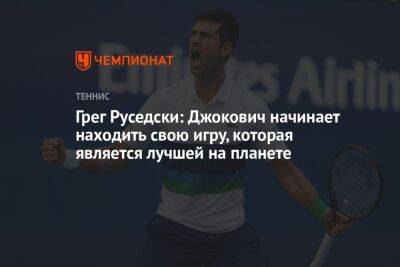 ЧЕМПИОНАТ

ТЕННИС

Грег Руседски: Джокович начинает находить свою игру, которая является лучшей на планете